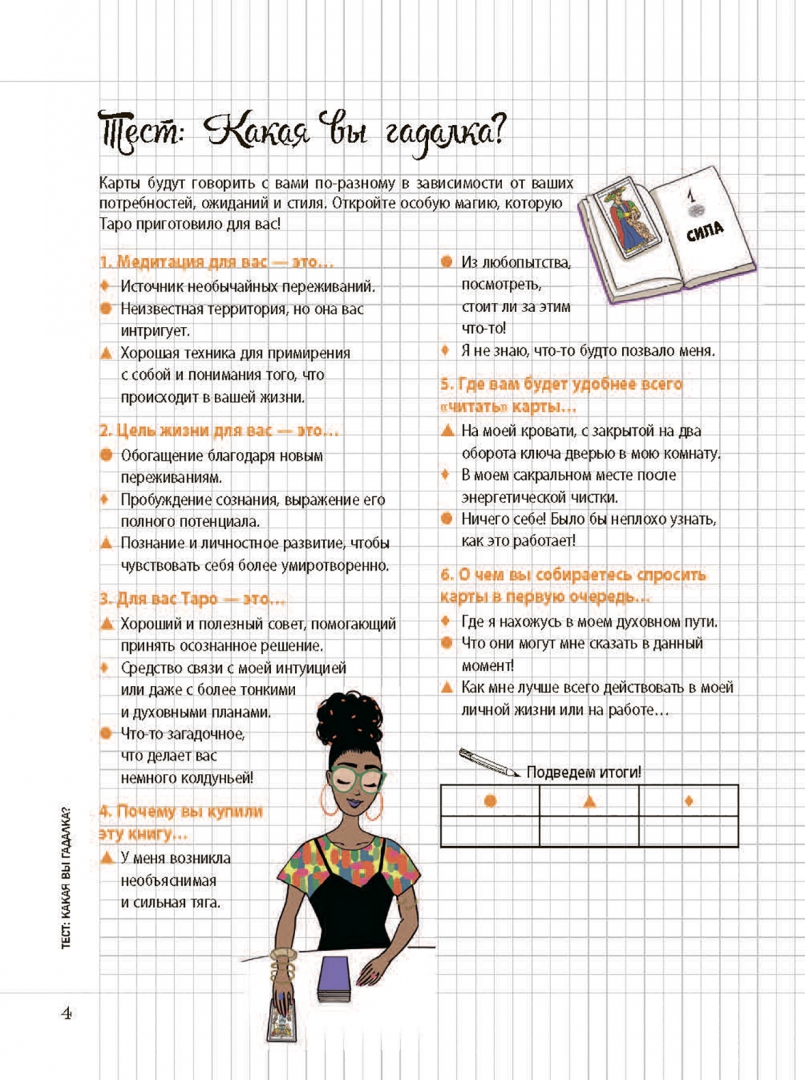 Тест: Какая вы гадалка?

Карты будут говорить с вами по-разному в зависимости от ваших потребностей, ожиданий и стиля. Откройте особую магию, которую Таро приготовило для вас!

1
СИЛА

1. Медитация для вас — это…
♦ Источник необычайных переживаний.
● Неизвестная территория, но она вас интригует.
▲ Хорошая техника для примирения с собой и понимания того, что происходит в вашей жизни.

2. Цель жизни для вас — это…
● Обогащение благодаря новым переживаниям.
♦ Пробуждение сознания, выражение его полного потенциала.
▲ Познание и личностное развитие, чтобы чувствовать себя более умиротворенно.

3. Для вас Таро — это…
▲ Хороший и полезный совет, помогающий принять осознанное решение.
♦ Средство связи с моей интуицией или даже с более тонкими и духовными планами.
● Что-то загадочное, что делает вас немного колдуньей!

4. Почему вы купили эту книгу…
▲ У меня возникла необъяснимая и сильная тяга.
● Из любопытства, посмотреть, стоит ли за этим что-то!
♦ Я не знаю, что-то будто позвало меня.

5. Где вам будет удобнее всего «читать» карты…
▲ На моей кровати, с закрытой на два оборота ключа дверью в мою комнату.
♦ В моем сакральном месте после энергетической чистки.
● Ничего себе! Было бы неплохо узнать, как это работает!

6. О чем вы собираетесь спросить карты в первую очередь…
♦ Где я нахожусь в моем духовном пути.
● Что они могут мне сказать в данный момент!
▲ Как мне лучше всего действовать в моей личной жизни или на работе…

Подведем итоги!

| ● | ▲ | ♦ |
|---|---|---|
| | | |

ТЕСТ: КАКАЯ ВЫ ГАДАЛКА?

4